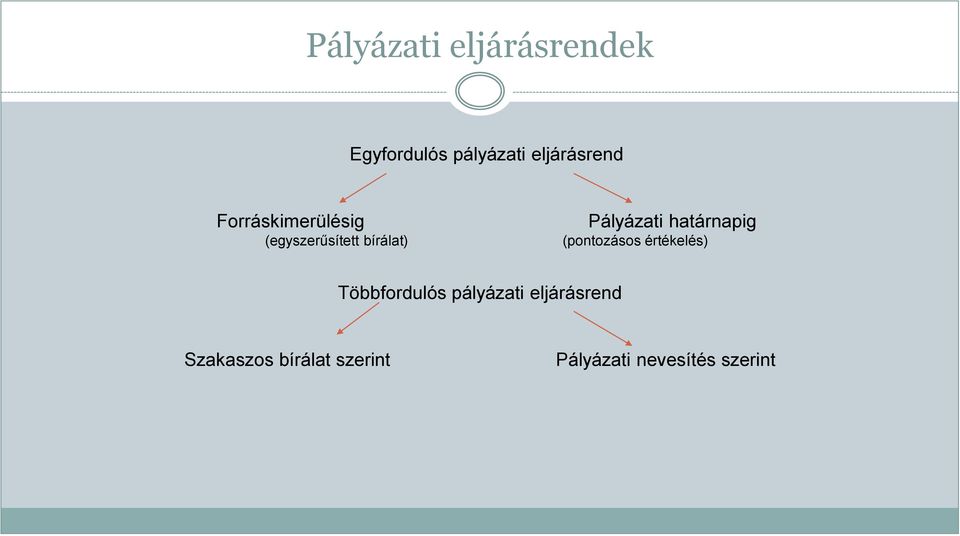 Pályázati eljárásrendek

Egyfordulós pályázati eljárásrend

Forráskimerülésig
(egyszerűsített bírálat)

Pályázati határnapig
(pontozásos értékelés)

Többfordulós pályázati eljárásrend

Szakaszos bírálat szerint

Pályázati nevesítés szerint